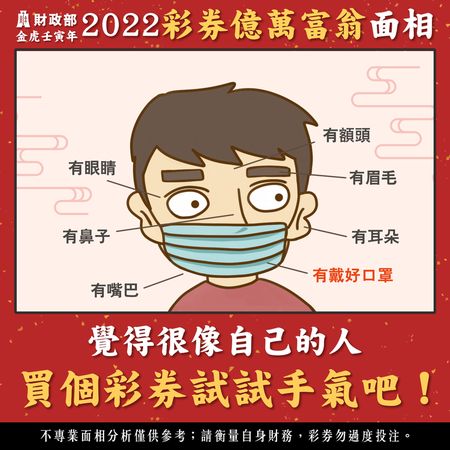 財政部
金虎壬寅年

2022彩券億萬富翁面相

有額頭
有眼睛
有眉毛
有鼻子
有耳朵
有戴好口罩
有嘴巴

覺得很像自己的人
買個彩券試試手氣吧！

不專業面相分析僅供參考；請衡量自身財務，彩券勿過度投注。